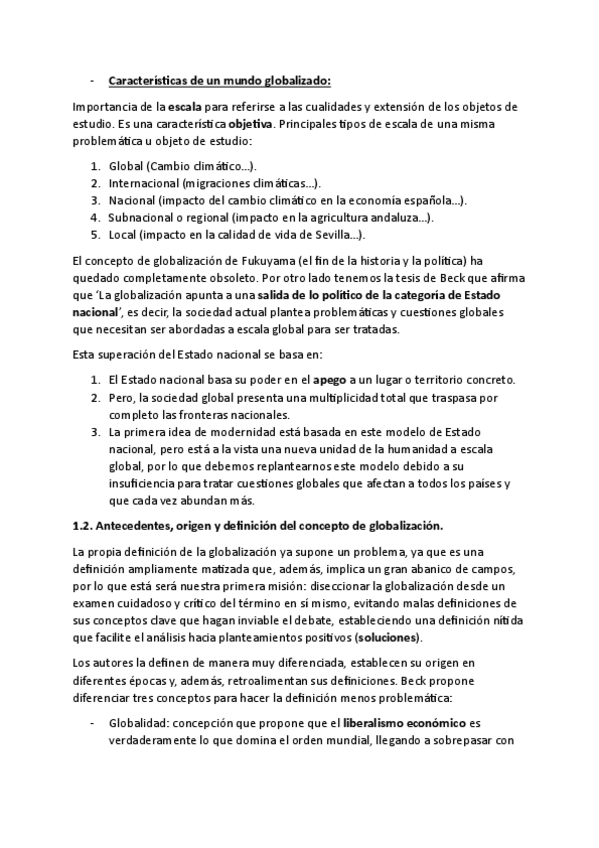 - Características de un mundo globalizado:

Importancia de la escala para referirse a las cualidades y extensión de los objetos de estudio. Es una característica objetiva. Principales tipos de escala de una misma problemática u objeto de estudio:

1. Global (Cambio climático…).
2. Internacional (migraciones climáticas…).
3. Nacional (impacto del cambio climático en la economía española…).
4. Subnacional o regional (impacto en la agricultura andaluza…).
5. Local (impacto en la calidad de vida de Sevilla…).

El concepto de globalización de Fukuyama (el fin de la historia y la política) ha quedado completamente obsoleto. Por otro lado tenemos la tesis de Beck que afirma que 'La globalización apunta a una salida de lo político de la categoría de Estado nacional', es decir, la sociedad actual plantea problemáticas y cuestiones globales que necesitan ser abordadas a escala global para ser tratadas.

Esta superación del Estado nacional se basa en:

1. El Estado nacional basa su poder en el apego a un lugar o territorio concreto.
2. Pero, la sociedad global presenta una multiplicidad total que traspasa por completo las fronteras nacionales.
3. La primera idea de modernidad está basada en este modelo de Estado nacional, pero está a la vista una nueva unidad de la humanidad a escala global, por lo que debemos replantearnos este modelo debido a su insuficiencia para tratar cuestiones globales que afectan a todos los países y que cada vez abundan más.

1.2. Antecedentes, origen y definición del concepto de globalización.

La propia definición de la globalización ya supone un problema, ya que es una definición ampliamente matizada que, además, implica un gran abanico de campos, por lo que está será nuestra primera misión: diseccionar la globalización desde un examen cuidadoso y crítico del término en sí mismo, evitando malas definiciones de sus conceptos clave que hagan inviable el debate, estableciendo una definición nítida que facilite el análisis hacia planteamientos positivos (soluciones).

Los autores la definen de manera muy diferenciada, establecen su origen en diferentes épocas y, además, retroalimentan sus definiciones. Beck propone diferenciar tres conceptos para hacer la definición menos problemática:

- Globalidad: concepción que propone que el liberalismo económico es verdaderamente lo que domina el orden mundial, llegando a sobrepasar con